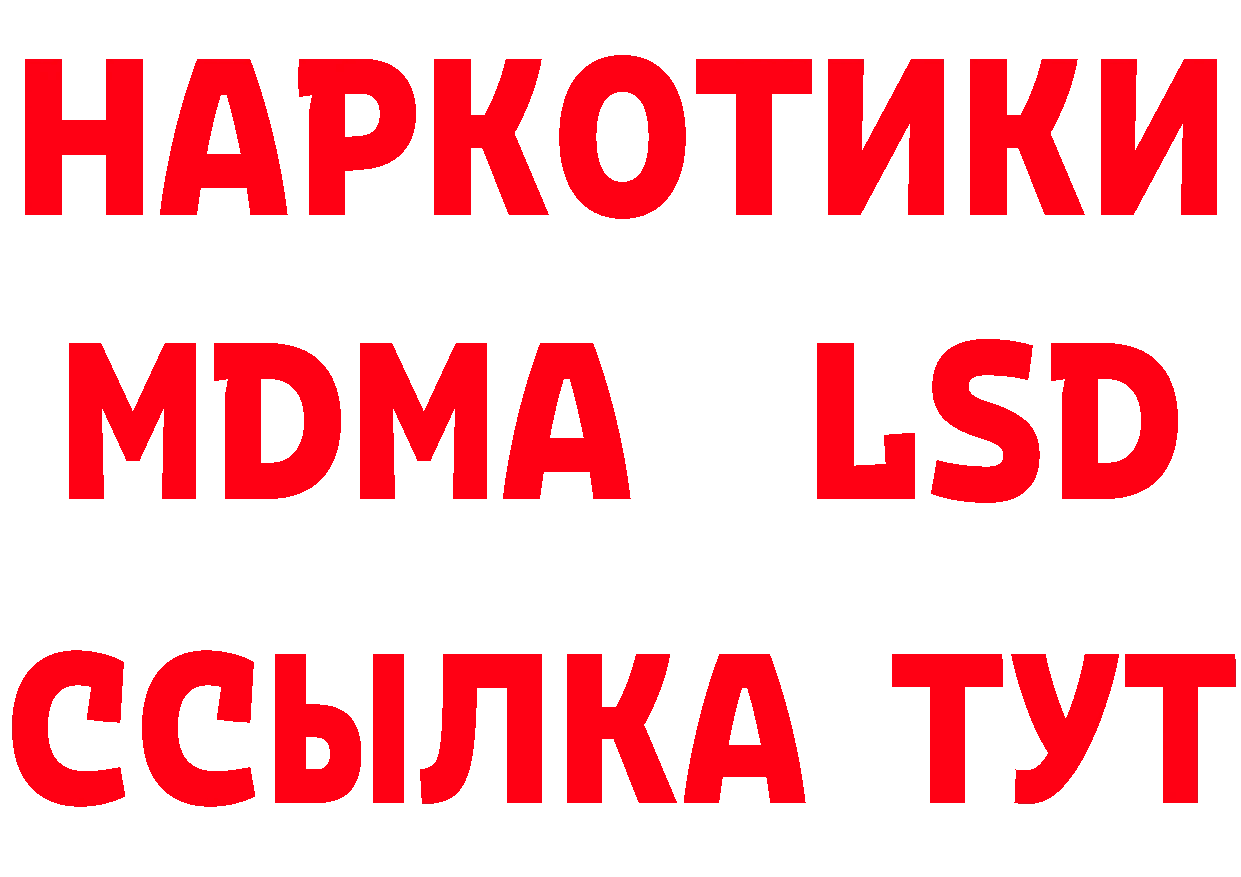 НАРКОТИКИ
MDMA LSD
ССЫЛКА ТУТ